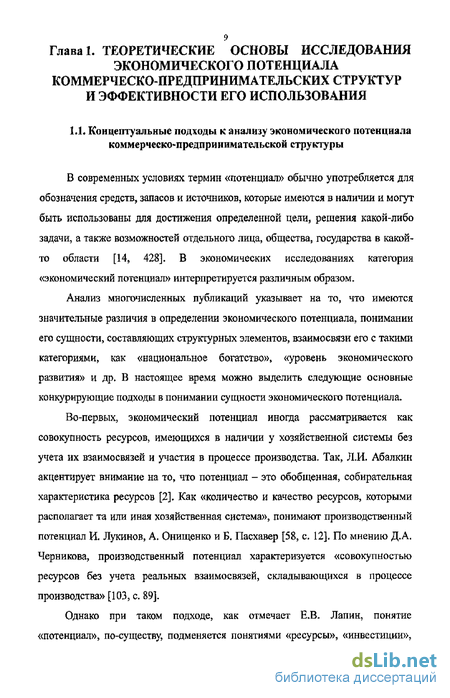 9

Глава 1. ТЕОРЕТИЧЕСКИЕ ОСНОВЫ ИССЛЕДОВАНИЯ ЭКОНОМИЧЕСКОГО ПОТЕНЦИАЛА КОММЕРЧЕСКО-ПРЕДПРИНИМАТЕЛЬСКИХ СТРУКТУР И ЭФФЕКТИВНОСТИ ЕГО ИСПОЛЬЗОВАНИЯ

1.1. Концептуальные подходы к анализу экономического потенциала коммерческо-предпринимательской структуры

В современных условиях термин «потенциал» обычно употребляется для обозначения средств, запасов и источников, которые имеются в наличии и могут быть использованы для достижения определенной цели, решения какой-либо задачи, а также возможностей отдельного лица, общества, государства в какой-то области [14, 428]. В экономических исследованиях категория «экономический потенциал» интерпретируется различным образом.

Анализ многочисленных публикаций указывает на то, что имеются значительные различия в определении экономического потенциала, понимании его сущности, составляющих структурных элементов, взаимосвязи его с такими категориями, как «национальное богатство», «уровень экономического развития» и др. В настоящее время можно выделить следующие основные конкурирующие подходы в понимании сущности экономического потенциала.

Во-первых, экономический потенциал иногда рассматривается как совокупность ресурсов, имеющихся в наличии у хозяйственной системы без учета их взаимосвязей и участия в процессе производства. Так, Л.И. Абалкин акцентирует внимание на то, что потенциал – это обобщенная, собирательная характеристика ресурсов [2]. Как «количество и качество ресурсов, которыми располагает та или иная хозяйственная система», понимают производственный потенциал И. Лукинов, А. Онищенко и Б. Пасхавер [58, с. 12]. По мнению Д.А. Черникова, производственный потенциал характеризуется «совокупностью ресурсов без учета реальных взаимосвязей, складывающихся в процессе производства» [103, с. 89].

Однако при таком подходе, как отмечает Е.В. Лапин, понятие «потенциал», по-существу, подменяется понятиями «ресурсы», «инвестиции»,

dsLib.net
библиотека диссертаций